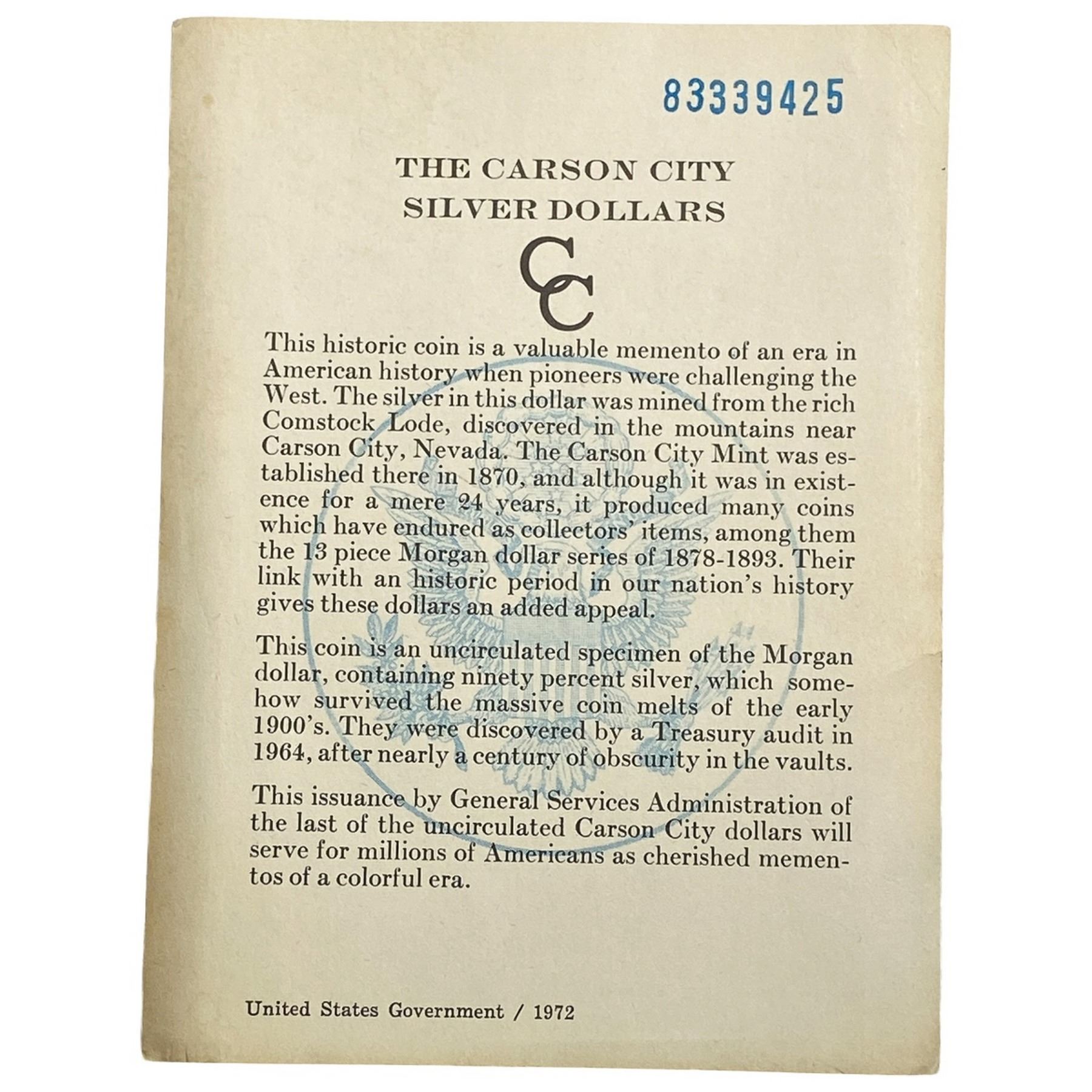 83339425

THE CARSON CITY
SILVER DOLLARS

CC

This historic coin is a valuable memento of an era in American history when pioneers were challenging the West. The silver in this dollar was mined from the rich Comstock Lode, discovered in the mountains near Carson City, Nevada. The Carson City Mint was established there in 1870, and although it was in existence for a mere 24 years, it produced many coins which have endured as collectors' items, among them the 13 piece Morgan dollar series of 1878-1893. Their link with an historic period in our nation's history gives these dollars an added appeal.

This coin is an uncirculated specimen of the Morgan dollar, containing ninety percent silver, which somehow survived the massive coin melts of the early 1900's. They were discovered by a Treasury audit in 1964, after nearly a century of obscurity in the vaults.

This issuance by General Services Administration of the last of the uncirculated Carson City dollars will serve for millions of Americans as cherished mementos of a colorful era.

United States Government / 1972